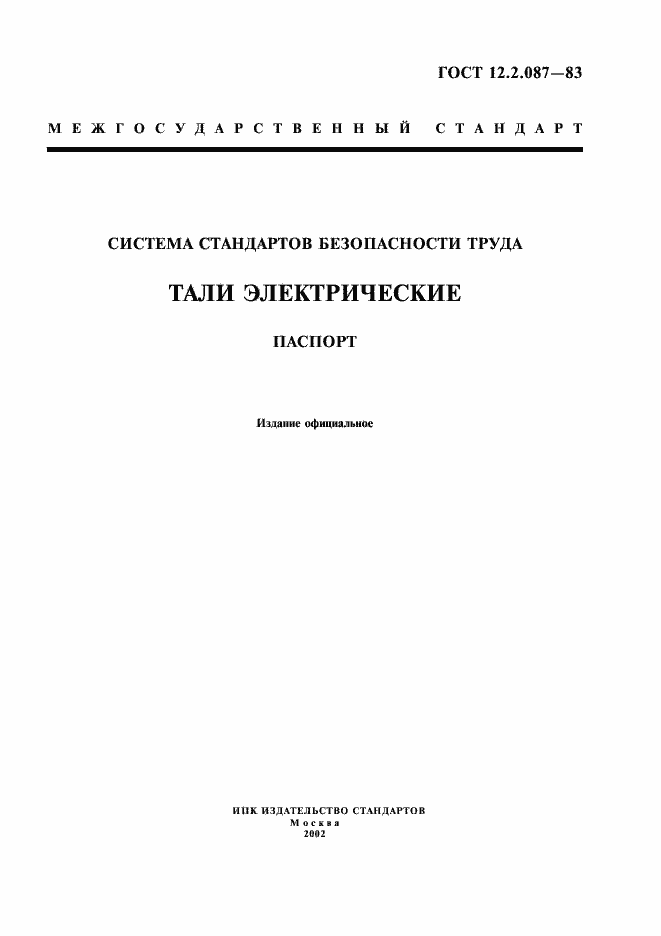 ГОСТ 12.2.087—83

МЕЖГОСУДАРСТВЕННЫЙ СТАНДАРТ

СИСТЕМА СТАНДАРТОВ БЕЗОПАСНОСТИ ТРУДА

ТАЛИ ЭЛЕКТРИЧЕСКИЕ

ПАСПОРТ

Издание официальное

ИПК ИЗДАТЕЛЬСТВО СТАНДАРТОВ
Москва
2002